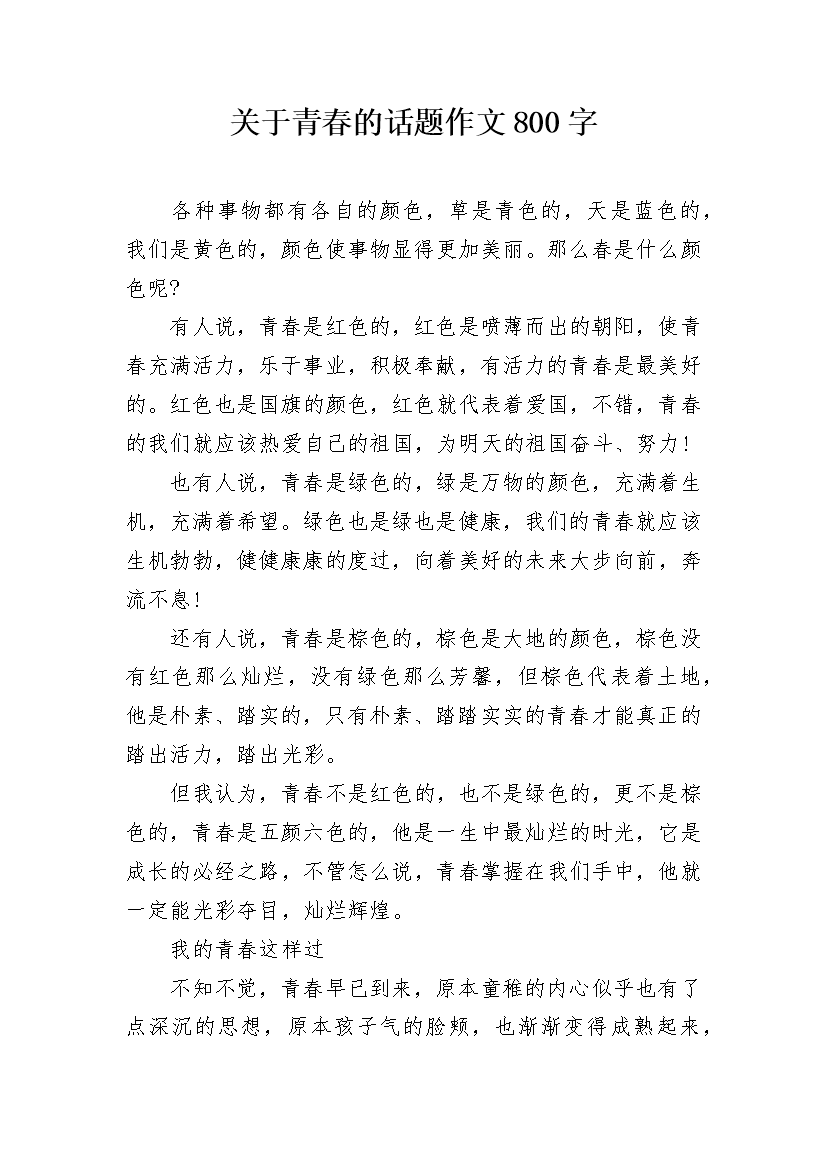 关于青春的话题作文800字

各种事物都有各自的颜色，草是青色的，天是蓝色的，我们是黄色的，颜色使事物显得更加美丽。那么春是什么颜色呢?

有人说，青春是红色的，红色是喷薄而出的朝阳，使青春充满活力，乐于事业，积极奉献，有活力的青春是最美好的。红色也是国旗的颜色，红色就代表着爱国，不错，青春的我们就应该热爱自己的祖国，为明天的祖国奋斗、努力!

也有人说，青春是绿色的，绿是万物的颜色，充满着生机，充满着希望。绿色也是绿也是健康，我们的青春就应该生机勃勃，健健康康的度过，向着美好的未来大步向前，奔流不息!

还有人说，青春是棕色的，棕色是大地的颜色，棕色没有红色那么灿烂，没有绿色那么芳馨，但棕色代表着土地，他是朴素、踏实的，只有朴素、踏踏实实的青春才能真正的踏出活力，踏出光彩。

但我认为，青春不是红色的，也不是绿色的，更不是棕色的，青春是五颜六色的，他是一生中最灿烂的时光，它是成长的必经之路，不管怎么说，青春掌握在我们手中，他就一定能光彩夺目，灿烂辉煌。

我的青春这样过

不知不觉，青春早已到来，原本童稚的内心似乎也有了点深沉的思想，原本孩子气的脸颊，也渐渐变得成熟起来，